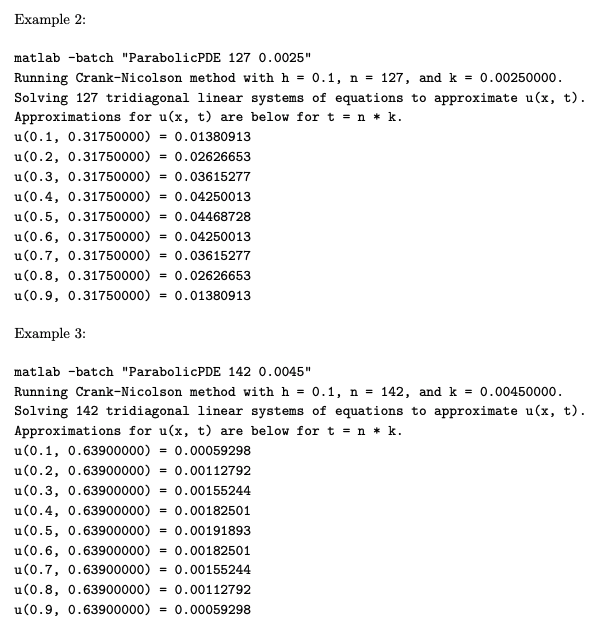 Example 2:

matlab -batch "ParabolicPDE 127 0.0025"
Running Crank-Nicolson method with h = 0.1, n = 127, and k = 0.00250000.
Solving 127 tridiagonal linear systems of equations to approximate u(x, t).
Approximations for u(x, t) are below for t = n * k.
u(0.1, 0.31750000) = 0.01380913
u(0.2, 0.31750000) = 0.02626653
u(0.3, 0.31750000) = 0.03615277
u(0.4, 0.31750000) = 0.04250013
u(0.5, 0.31750000) = 0.04468728
u(0.6, 0.31750000) = 0.04250013
u(0.7, 0.31750000) = 0.03615277
u(0.8, 0.31750000) = 0.02626653
u(0.9, 0.31750000) = 0.01380913

Example 3:

matlab -batch "ParabolicPDE 142 0.0045"
Running Crank-Nicolson method with h = 0.1, n = 142, and k = 0.00450000.
Solving 142 tridiagonal linear systems of equations to approximate u(x, t).
Approximations for u(x, t) are below for t = n * k.
u(0.1, 0.63900000) = 0.00059298
u(0.2, 0.63900000) = 0.00112792
u(0.3, 0.63900000) = 0.00155244
u(0.4, 0.63900000) = 0.00182501
u(0.5, 0.63900000) = 0.00191893
u(0.6, 0.63900000) = 0.00182501
u(0.7, 0.63900000) = 0.00155244
u(0.8, 0.63900000) = 0.00112792
u(0.9, 0.63900000) = 0.00059298